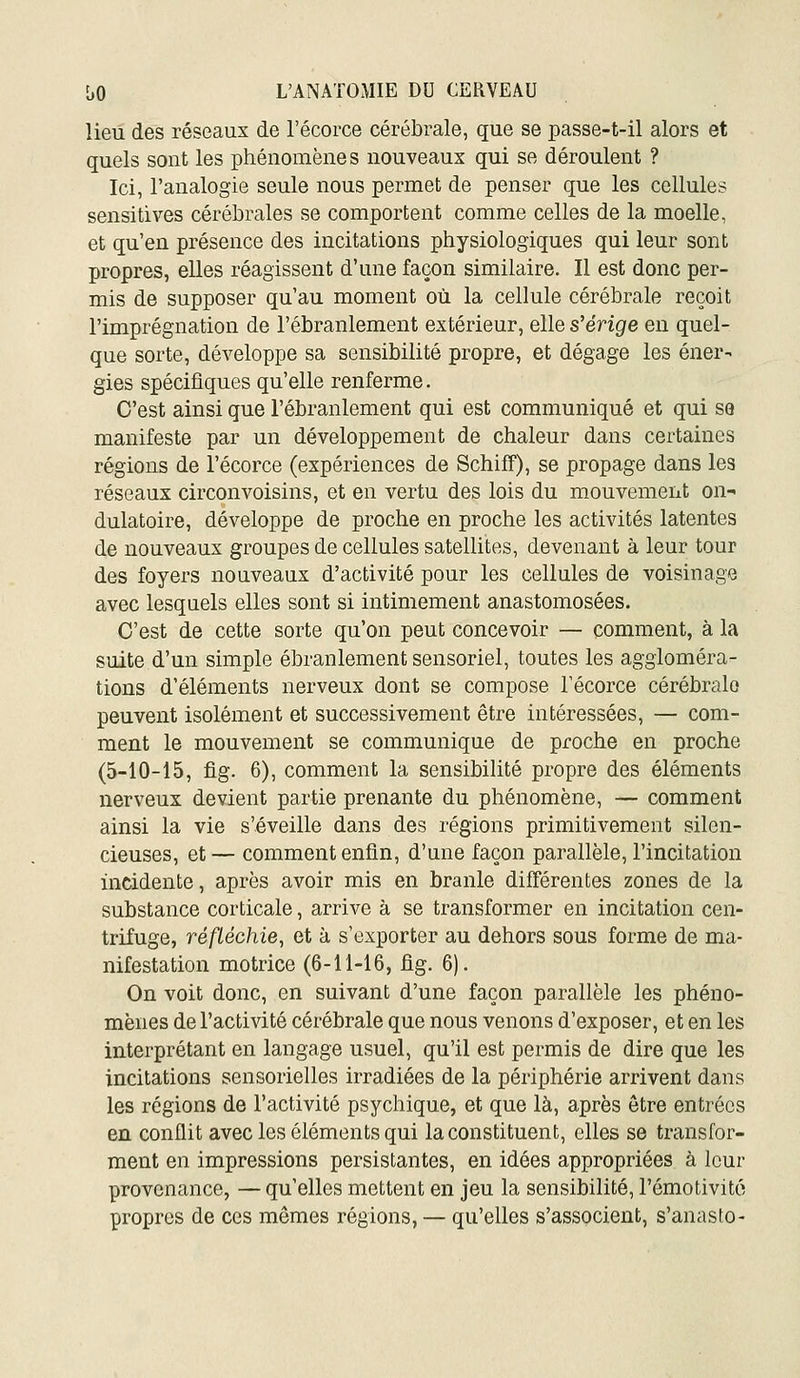 50 L'ANATOMIE DU CERVEAU

lieu des réseaux de l'écorce cérébrale, que se passe-t-il alors et quels sont les phénomènes nouveaux qui se déroulent ?

Ici, l'analogie seule nous permet de penser que les cellules sensitives cérébrales se comportent comme celles de la moelle, et qu'en présence des incitations physiologiques qui leur sont propres, elles réagissent d'une façon similaire. Il est donc permis de supposer qu'au moment où la cellule cérébrale reçoit l'imprégnation de l'ébranlement extérieur, elle s'érige en quelque sorte, développe sa sensibilité propre, et dégage les énergies spécifiques qu'elle renferme.

C'est ainsi que l'ébranlement qui est communiqué et qui se manifeste par un développement de chaleur dans certaines régions de l'écorce (expériences de Schiff), se propage dans les réseaux circonvoisins, et en vertu des lois du mouvement ondulatoire, développe de proche en proche les activités latentes de nouveaux groupes de cellules satellites, devenant à leur tour des foyers nouveaux d'activité pour les cellules de voisinage avec lesquels elles sont si intimement anastomosées.

C'est de cette sorte qu'on peut concevoir — comment, à la suite d'un simple ébranlement sensoriel, toutes les agglomérations d'éléments nerveux dont se compose l'écorce cérébrale peuvent isolément et successivement être intéressées, — comment le mouvement se communique de proche en proche (5-10-15, fig. 6), comment la sensibilité propre des éléments nerveux devient partie prenante du phénomène, — comment ainsi la vie s'éveille dans des régions primitivement silencieuses, et — comment enfin, d'une façon parallèle, l'incitation incidente, après avoir mis en branle différentes zones de la substance corticale, arrive à se transformer en incitation centrifuge, réfléchie, et à s'exporter au dehors sous forme de manifestation motrice (6-11-16, fig. 6).

On voit donc, en suivant d'une façon parallèle les phénomènes de l'activité cérébrale que nous venons d'exposer, et en les interprétant en langage usuel, qu'il est permis de dire que les incitations sensorielles irradiées de la périphérie arrivent dans les régions de l'activité psychique, et que là, après être entrées en conflit avec les éléments qui la constituent, elles se transforment en impressions persistantes, en idées appropriées à leur provenance, — qu'elles mettent en jeu la sensibilité, l'émotivité propres de ces mêmes régions, — qu'elles s'associent, s'anasto-